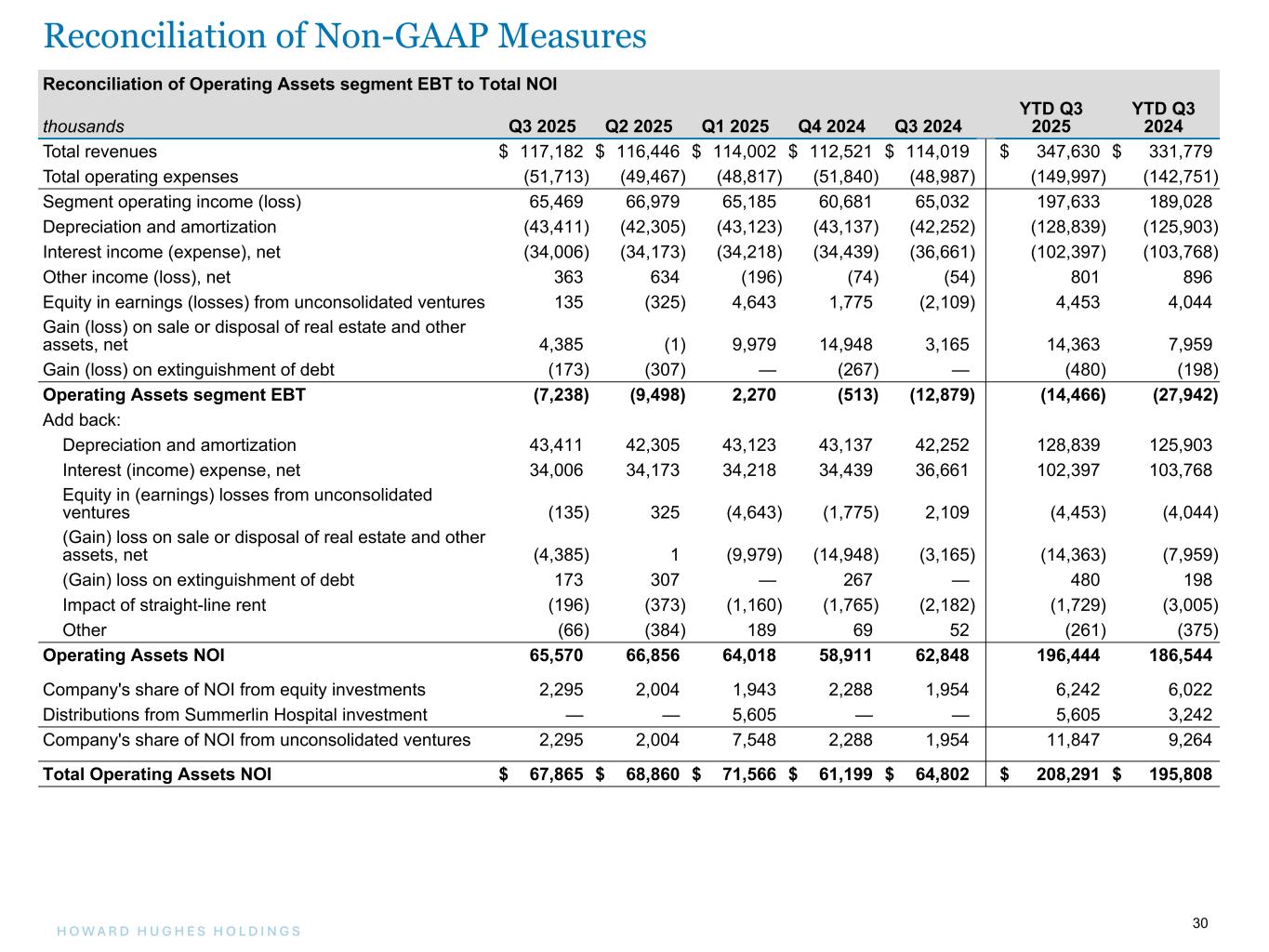 Reconciliation of Non-GAAP Measures

Reconciliation of Operating Assets segment EBT to Total NOI

| thousands | Q3 2025 | Q2 2025 | Q1 2025 | Q4 2024 | Q3 2024 | YTD Q3 2025 | YTD Q3 2024 |
|---|---|---|---|---|---|---|---|
| Total revenues | $ 117,182 | $ 116,446 | $ 114,002 | $ 112,521 | $ 114,019 | $ 347,630 | $ 331,779 |
| Total operating expenses | (51,713) | (49,467) | (48,817) | (51,840) | (48,987) | (149,997) | (142,751) |
| Segment operating income (loss) | 65,469 | 66,979 | 65,185 | 60,681 | 65,032 | 197,633 | 189,028 |
| Depreciation and amortization | (43,411) | (42,305) | (43,123) | (43,137) | (42,252) | (128,839) | (125,903) |
| Interest income (expense), net | (34,006) | (34,173) | (34,218) | (34,439) | (36,661) | (102,397) | (103,768) |
| Other income (loss), net | 363 | 634 | (196) | (74) | (54) | 801 | 896 |
| Equity in earnings (losses) from unconsolidated ventures | 135 | (325) | 4,643 | 1,775 | (2,109) | 4,453 | 4,044 |
| Gain (loss) on sale or disposal of real estate and other assets, net | 4,385 | (1) | 9,979 | 14,948 | 3,165 | 14,363 | 7,959 |
| Gain (loss) on extinguishment of debt | (173) | (307) | — | (267) | — | (480) | (198) |
| Operating Assets segment EBT | (7,238) | (9,498) | 2,270 | (513) | (12,879) | (14,466) | (27,942) |
| Add back: | | | | | | | |
| Depreciation and amortization | 43,411 | 42,305 | 43,123 | 43,137 | 42,252 | 128,839 | 125,903 |
| Interest (income) expense, net | 34,006 | 34,173 | 34,218 | 34,439 | 36,661 | 102,397 | 103,768 |
| Equity in (earnings) losses from unconsolidated ventures | (135) | 325 | (4,643) | (1,775) | 2,109 | (4,453) | (4,044) |
| (Gain) loss on sale or disposal of real estate and other assets, net | (4,385) | 1 | (9,979) | (14,948) | (3,165) | (14,363) | (7,959) |
| (Gain) loss on extinguishment of debt | 173 | 307 | — | 267 | — | 480 | 198 |
| Impact of straight-line rent | (196) | (373) | (1,160) | (1,765) | (2,182) | (1,729) | (3,005) |
| Other | (66) | (384) | 189 | 69 | 52 | (261) | (375) |
| Operating Assets NOI | 65,570 | 66,856 | 64,018 | 58,911 | 62,848 | 196,444 | 186,544 |
| Company's share of NOI from equity investments | 2,295 | 2,004 | 1,943 | 2,288 | 1,954 | 6,242 | 6,022 |
| Distributions from Summerlin Hospital investment | — | — | 5,605 | — | — | 5,605 | 3,242 |
| Company's share of NOI from unconsolidated ventures | 2,295 | 2,004 | 7,548 | 2,288 | 1,954 | 11,847 | 9,264 |
| Total Operating Assets NOI | $ 67,865 | $ 68,860 | $ 71,566 | $ 61,199 | $ 64,802 | $ 208,291 | $ 195,808 |

HOWARD HUGHES HOLDINGS

30